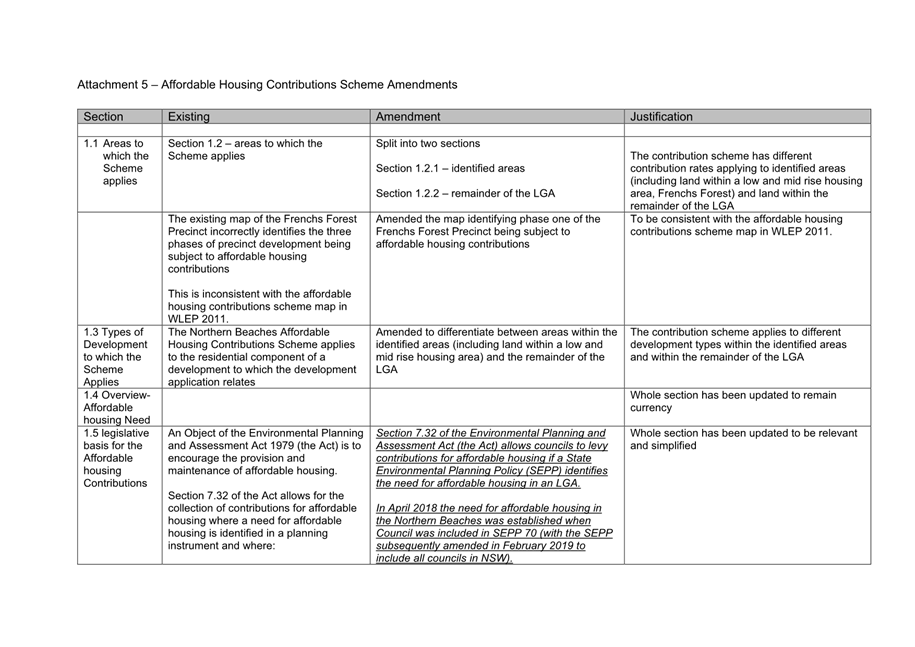 Attachment 5 – Affordable Housing Contributions Scheme Amendments

| Section | Existing | Amendment | Justification |
|---|---|---|---|
| | | | |
| 1.1 Areas to which the Scheme applies | Section 1.2 – areas to which the Scheme applies | Split into two sections<br><br>Section 1.2.1 – identified areas<br><br>Section 1.2.2 – remainder of the LGA | The contribution scheme has different contribution rates applying to identified areas (including land within a low and mid rise housing area, Frenchs Forest) and land within the remainder of the LGA |
| | The existing map of the Frenchs Forest Precinct incorrectly identifies the three phases of precinct development being subject to affordable housing contributions<br><br>This is inconsistent with the affordable housing contributions scheme map in WLEP 2011. | Amended the map identifying phase one of the Frenchs Forest Precinct being subject to affordable housing contributions | To be consistent with the affordable housing contributions scheme map in WLEP 2011. |
| 1.3 Types of Development to which the Scheme Applies | The Northern Beaches Affordable Housing Contributions Scheme applies to the residential component of a development to which the development application relates | Amended to differentiate between areas within the identified areas (including land within a low and mid rise housing area) and the remainder of the LGA | The contribution scheme applies to different development types within the identified areas and within the remainder of the LGA |
| 1.4 Overview- Affordable housing Need | | | Whole section has been updated to remain currency |
| 1.5 legislative basis for the Affordable housing Contributions | An Object of the Environmental Planning and Assessment Act 1979 (the Act) is to encourage the provision and maintenance of affordable housing.<br><br>Section 7.32 of the Act allows for the collection of contributions for affordable housing where a need for affordable housing is identified in a planning instrument and where: | Section 7.32 of the Environmental Planning and Assessment Act (the Act) allows councils to levy contributions for affordable housing if a State Environmental Planning Policy (SEPP) identifies the need for affordable housing in an LGA.<br><br>In April 2018 the need for affordable housing in the Northern Beaches was established when Council was included in SEPP 70 (with the SEPP subsequently amended in February 2019 to include all councils in NSW). | Whole section has been updated to be relevant and simplified |